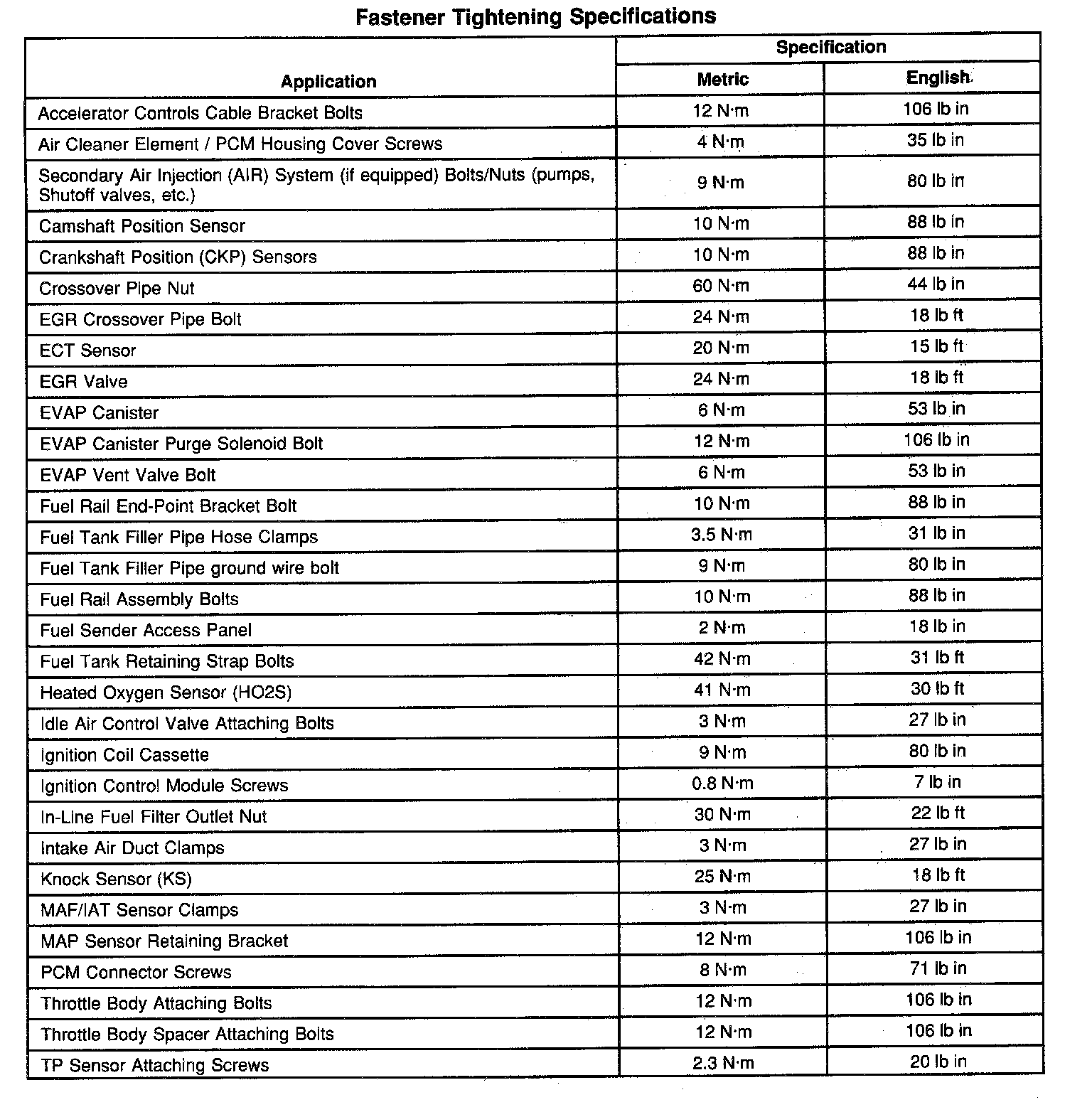 Fastener Tightening Specifications

| Application | Specification Metric | Specification English |
|---|---|---|
| Accelerator Controls Cable Bracket Bolts | 12 N·m | 106 lb in |
| Air Cleaner Element / PCM Housing Cover Screws | 4 N·m | 35 lb in |
| Secondary Air Injection (AIR) System (if equipped) Bolts/Nuts (pumps, Shutoff valves, etc.) | 9 N·m | 80 lb in |
| Camshaft Position Sensor | 10 N·m | 88 lb in |
| Crankshaft Position (CKP) Sensors | 10 N·m | 88 lb in |
| Crossover Pipe Nut | 60 N·m | 44 lb in |
| EGR Crossover Pipe Bolt | 24 N·m | 18 lb ft |
| ECT Sensor | 20 N·m | 15 lb ft |
| EGR Valve | 24 N·m | 18 lb ft |
| EVAP Canister | 6 N·m | 53 lb in |
| EVAP Canister Purge Solenoid Bolt | 12 N·m | 106 lb in |
| EVAP Vent Valve Bolt | 6 N·m | 53 lb in |
| Fuel Rail End-Point Bracket Bolt | 10 N·m | 88 lb in |
| Fuel Tank Filler Pipe Hose Clamps | 3.5 N·m | 31 lb in |
| Fuel Tank Filler Pipe ground wire bolt | 9 N·m | 80 lb in |
| Fuel Rail Assembly Bolts | 10 N·m | 88 lb in |
| Fuel Sender Access Panel | 2 N·m | 18 lb in |
| Fuel Tank Retaining Strap Bolts | 42 N·m | 31 lb ft |
| Heated Oxygen Sensor (HO2S) | 41 N·m | 30 lb ft |
| Idle Air Control Valve Attaching Bolts | 3 N·m | 27 lb in |
| Ignition Coil Cassette | 9 N·m | 80 lb in |
| Ignition Control Module Screws | 0.8 N·m | 7 lb in |
| In-Line Fuel Filter Outlet Nut | 30 N·m | 22 lb ft |
| Intake Air Duct Clamps | 3 N·m | 27 lb in |
| Knock Sensor (KS) | 25 N·m | 18 lb ft |
| MAF/IAT Sensor Clamps | 3 N·m | 27 lb in |
| MAP Sensor Retaining Bracket | 12 N·m | 106 lb in |
| PCM Connector Screws | 8 N·m | 71 lb in |
| Throttle Body Attaching Bolts | 12 N·m | 106 lb in |
| Throttle Body Spacer Attaching Bolts | 12 N·m | 106 lb in |
| TP Sensor Attaching Screws | 2.3 N·m | 20 lb in |